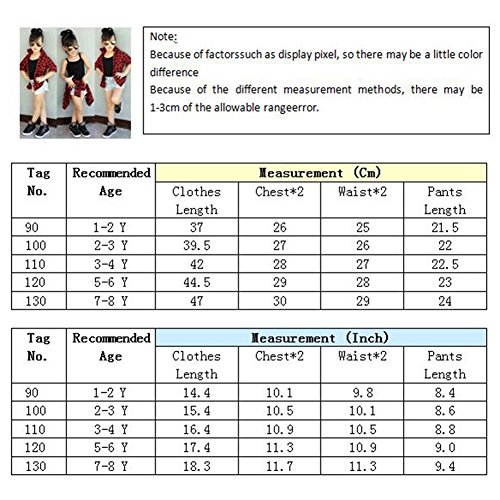 Note:
Because of factorssuch as display pixel, so there may be a little color difference
Because of the different measurement methods, there may be 1-3cm of the allowable rangeerror.

| Tag No. | Recommended Age | Measurement (Cm) | | | |
|---|---|---|---|---|---|
| | | Clothes Length | Chest*2 | Waist*2 | Pants Length |
| 90 | 1-2 Y | 37 | 26 | 25 | 21.5 |
| 100 | 2-3 Y | 39.5 | 27 | 26 | 22 |
| 110 | 3-4 Y | 42 | 28 | 27 | 22.5 |
| 120 | 5-6 Y | 44.5 | 29 | 28 | 23 |
| 130 | 7-8 Y | 47 | 30 | 29 | 24 |

| Tag No. | Recommended Age | Measurement (Inch) | | | |
|---|---|---|---|---|---|
| | | Clothes Length | Chest*2 | Waist*2 | Pants Length |
| 90 | 1-2 Y | 14.4 | 10.1 | 9.8 | 8.4 |
| 100 | 2-3 Y | 15.4 | 10.5 | 10.1 | 8.6 |
| 110 | 3-4 Y | 16.4 | 10.9 | 10.5 | 8.8 |
| 120 | 5-6 Y | 17.4 | 11.3 | 10.9 | 9.0 |
| 130 | 7-8 Y | 18.3 | 11.7 | 11.3 | 9.4 |